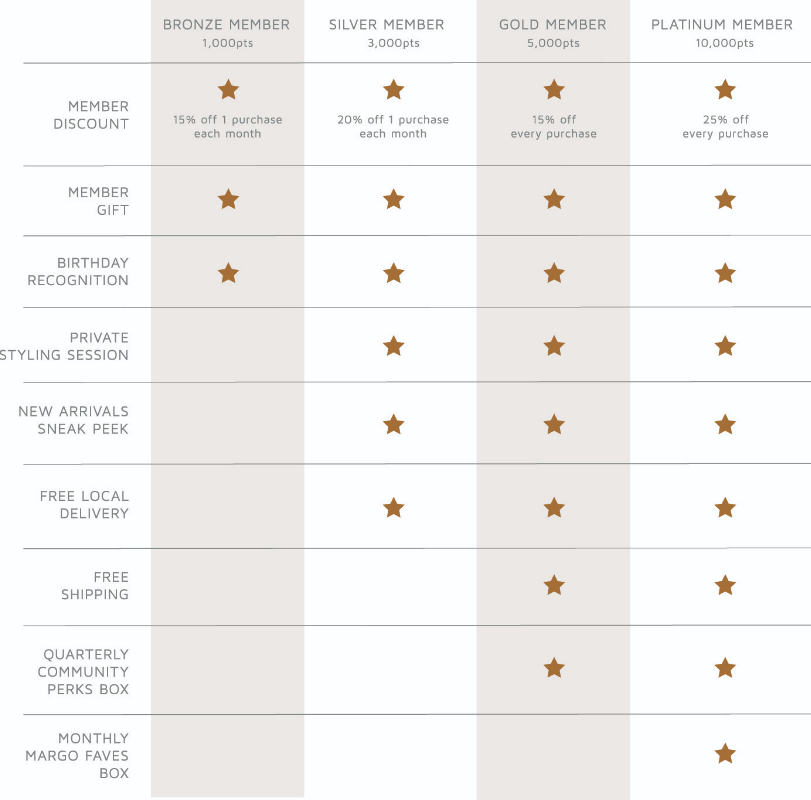 | | BRONZE MEMBER 1,000pts | SILVER MEMBER 3,000pts | GOLD MEMBER 5,000pts | PLATINUM MEMBER 10,000pts |
|---|---|---|---|---|
| MEMBER DISCOUNT | ★ 15% off 1 purchase each month | ★ 20% off 1 purchase each month | ★ 15% off every purchase | ★ 25% off every purchase |
| MEMBER GIFT | ★ | ★ | ★ | ★ |
| BIRTHDAY RECOGNITION | ★ | ★ | ★ | ★ |
| PRIVATE STYLING SESSION | | ★ | ★ | ★ |
| NEW ARRIVALS SNEAK PEEK | | ★ | ★ | ★ |
| FREE LOCAL DELIVERY | | ★ | ★ | ★ |
| FREE SHIPPING | | | ★ | ★ |
| QUARTERLY COMMUNITY PERKS BOX | | | ★ | ★ |
| MONTHLY MARGO FAVES BOX | | | | ★ |